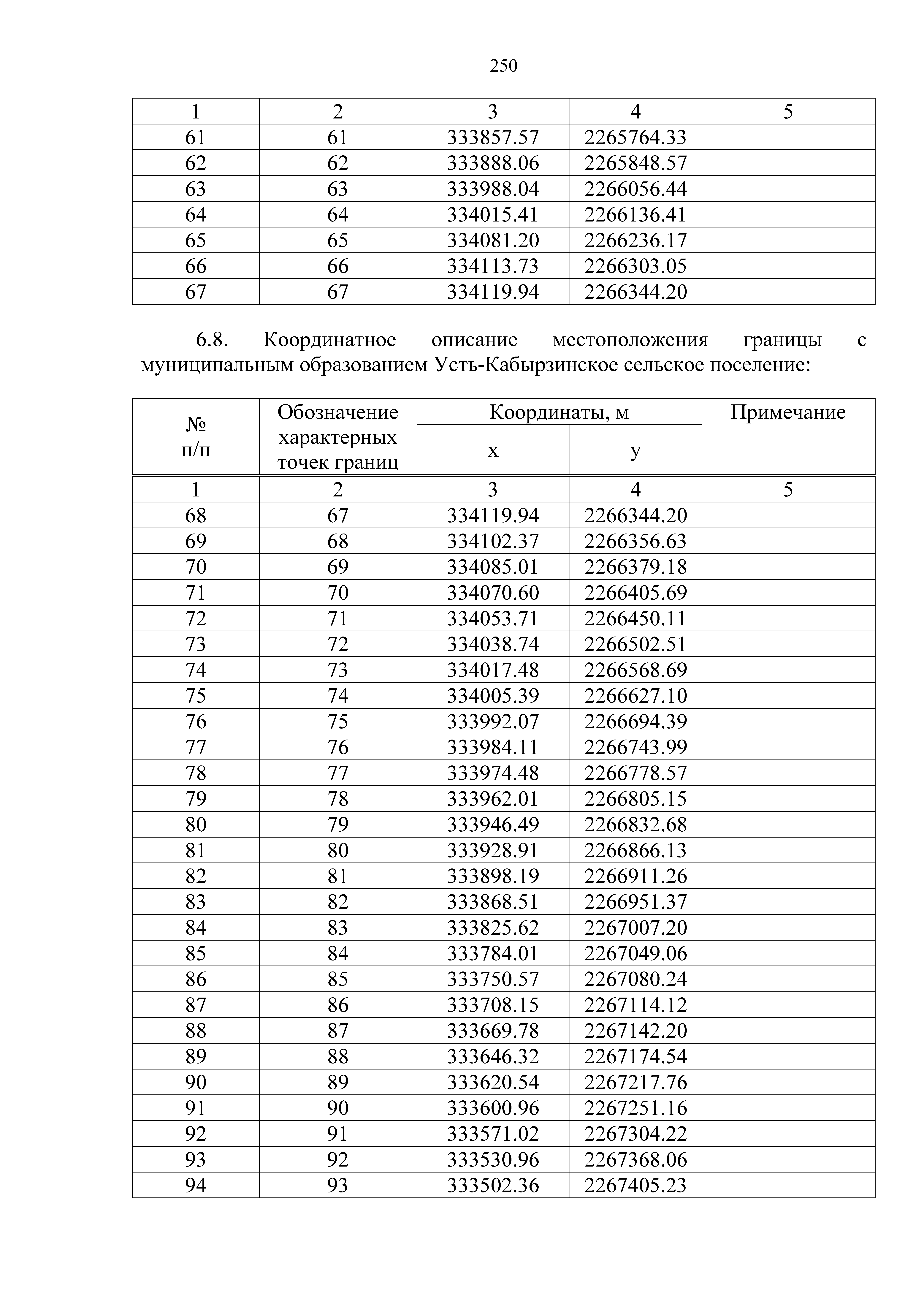 250

| 1 | 2 | 3 | 4 | 5 |
|---|---|---|---|---|
| 61 | 61 | 333857.57 | 2265764.33 | |
| 62 | 62 | 333888.06 | 2265848.57 | |
| 63 | 63 | 333988.04 | 2266056.44 | |
| 64 | 64 | 334015.41 | 2266136.41 | |
| 65 | 65 | 334081.20 | 2266236.17 | |
| 66 | 66 | 334113.73 | 2266303.05 | |
| 67 | 67 | 334119.94 | 2266344.20 | |

6.8. Координатное описание местоположения границы с муниципальным образованием Усть-Кабырзинское сельское поселение:

| № п/п | Обозначение характерных точек границ | Координаты, м x | Координаты, м y | Примечание |
|---|---|---|---|---|
| 1 | 2 | 3 | 4 | 5 |
| 68 | 67 | 334119.94 | 2266344.20 | |
| 69 | 68 | 334102.37 | 2266356.63 | |
| 70 | 69 | 334085.01 | 2266379.18 | |
| 71 | 70 | 334070.60 | 2266405.69 | |
| 72 | 71 | 334053.71 | 2266450.11 | |
| 73 | 72 | 334038.74 | 2266502.51 | |
| 74 | 73 | 334017.48 | 2266568.69 | |
| 75 | 74 | 334005.39 | 2266627.10 | |
| 76 | 75 | 333992.07 | 2266694.39 | |
| 77 | 76 | 333984.11 | 2266743.99 | |
| 78 | 77 | 333974.48 | 2266778.57 | |
| 79 | 78 | 333962.01 | 2266805.15 | |
| 80 | 79 | 333946.49 | 2266832.68 | |
| 81 | 80 | 333928.91 | 2266866.13 | |
| 82 | 81 | 333898.19 | 2266911.26 | |
| 83 | 82 | 333868.51 | 2266951.37 | |
| 84 | 83 | 333825.62 | 2267007.20 | |
| 85 | 84 | 333784.01 | 2267049.06 | |
| 86 | 85 | 333750.57 | 2267080.24 | |
| 87 | 86 | 333708.15 | 2267114.12 | |
| 88 | 87 | 333669.78 | 2267142.20 | |
| 89 | 88 | 333646.32 | 2267174.54 | |
| 90 | 89 | 333620.54 | 2267217.76 | |
| 91 | 90 | 333600.96 | 2267251.16 | |
| 92 | 91 | 333571.02 | 2267304.22 | |
| 93 | 92 | 333530.96 | 2267368.06 | |
| 94 | 93 | 333502.36 | 2267405.23 | |